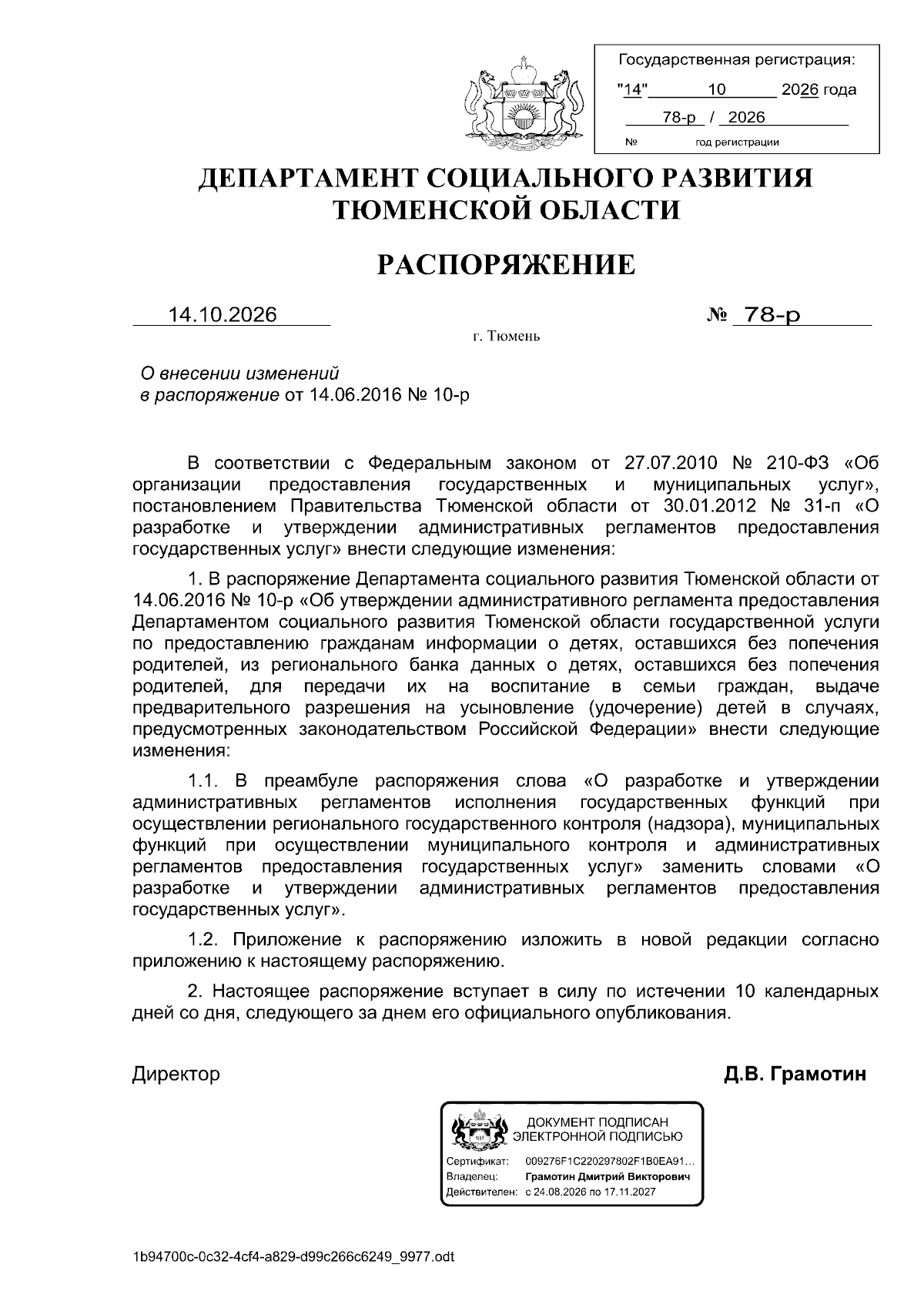 Государственная регистрация:
"14" 10 2026 года
78-р / 2026
№ год регистрации

ДЕПАРТАМЕНТ СОЦИАЛЬНОГО РАЗВИТИЯ ТЮМЕНСКОЙ ОБЛАСТИ

РАСПОРЯЖЕНИЕ

14.10.2026 № 78-р

г. Тюмень

О внесении изменений
в распоряжение от 14.06.2016 № 10-р

В соответствии с Федеральным законом от 27.07.2010 № 210-ФЗ «Об организации предоставления государственных и муниципальных услуг», постановлением Правительства Тюменской области от 30.01.2012 № 31-п «О разработке и утверждении административных регламентов предоставления государственных услуг» внести следующие изменения:

1. В распоряжение Департамента социального развития Тюменской области от 14.06.2016 № 10-р «Об утверждении административного регламента предоставления Департаментом социального развития Тюменской области государственной услуги по предоставлению гражданам информации о детях, оставшихся без попечения родителей, из регионального банка данных о детях, оставшихся без попечения родителей, для передачи их на воспитание в семьи граждан, выдаче предварительного разрешения на усыновление (удочерение) детей в случаях, предусмотренных законодательством Российской Федерации» внести следующие изменения:

1.1. В преамбуле распоряжения слова «О разработке и утверждении административных регламентов исполнения государственных функций при осуществлении регионального государственного контроля (надзора), муниципальных функций при осуществлении муниципального контроля и административных регламентов предоставления государственных услуг» заменить словами «О разработке и утверждении административных регламентов предоставления государственных услуг».

1.2. Приложение к распоряжению изложить в новой редакции согласно приложению к настоящему распоряжению.

2. Настоящее распоряжение вступает в силу по истечении 10 календарных дней со дня, следующего за днем его официального опубликования.

Директор Д.В. Грамотин

ДОКУМЕНТ ПОДПИСАН
ЭЛЕКТРОННОЙ ПОДПИСЬЮ
Сертификат: 009276F1C220297802F1B0EA91...
Владелец: Грамотин Дмитрий Викторович
Действителен: с 24.08.2026 по 17.11.2027

1b94700c-0c32-4cf4-a829-d99c266c6249_9977.odt